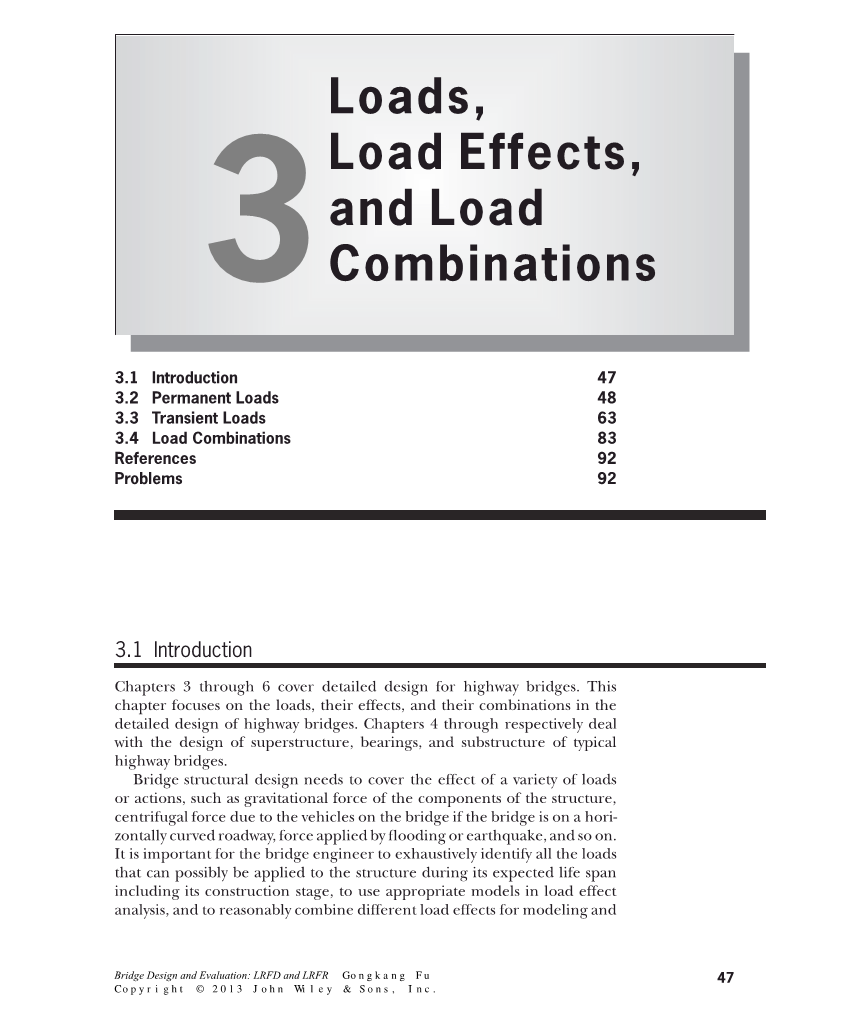 3

Loads, Load Effects, and Load Combinations

| | |
|---|---|
| 3.1 Introduction | 47 |
| 3.2 Permanent Loads | 48 |
| 3.3 Transient Loads | 63 |
| 3.4 Load Combinations | 83 |
| References | 92 |
| Problems | 92 |

3.1 Introduction

Chapters 3 through 6 cover detailed design for highway bridges. This chapter focuses on the loads, their effects, and their combinations in the detailed design of highway bridges. Chapters 4 through respectively deal with the design of superstructure, bearings, and substructure of typical highway bridges.

Bridge structural design needs to cover the effect of a variety of loads or actions, such as gravitational force of the components of the structure, centrifugal force due to the vehicles on the bridge if the bridge is on a horizontally curved roadway, force applied by flooding or earthquake, and so on. It is important for the bridge engineer to exhaustively identify all the loads that can possibly be applied to the structure during its expected life span including its construction stage, to use appropriate models in load effect analysis, and to reasonably combine different load effects for modeling and

Bridge Design and Evaluation: LRFD and LRFR Gongkang Fu
Copyright © 2013 John Wiley & Sons, Inc.

47